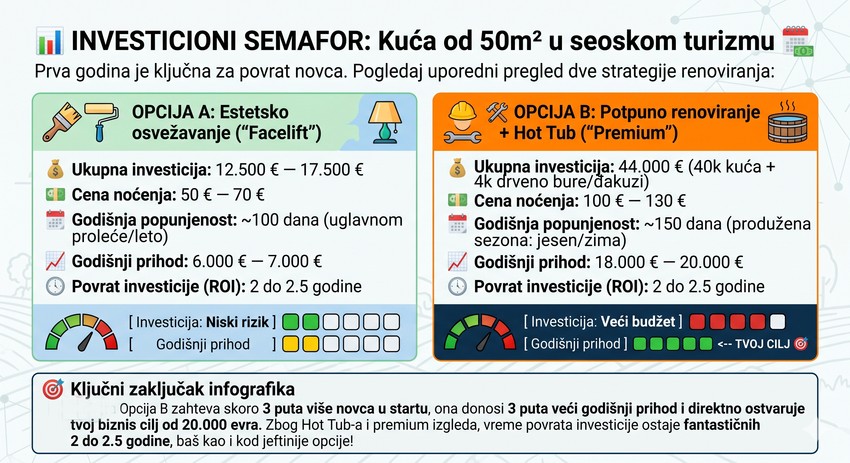 INVESTICIONI SEMAFOR: Kuća od 50m² u seoskom turizmu

Prva godina je ključna za povrat novca. Pogledaj uporedni pregled dve strategije renoviranja:

OPCIJA A: Estetsko osvežavanje ("Facelift")

Ukupna investicija: 12.500 € — 17.500 €
Cena noćenja: 50 € — 70 €
Godišnja popunjenost: ~100 dana (uglavnom proleće/leto)
Godišnji prihod: 6.000 € — 7.000 €
Povrat investicije (ROI): 2 do 2.5 godine

[ Investicija: Niski rizik ]
[ Godišnji prihod ]

OPCIJA B: Potpuno renoviranje + Hot Tub ("Premium")

Ukupna investicija: 44.000 € (40k kuća + 4k drveno bure/đakuzi)
Cena noćenja: 100 € — 130 €
Godišnja popunjenost: ~150 dana (produžena sezona: jesen/zima)
Godišnji prihod: 18.000 € — 20.000 €
Povrat investicije (ROI): 2 do 2.5 godine

[ Investicija: Veći budžet ]
[ Godišnji prihod ] <-- TVOJ CILJ

Ključni zaključak infografika

Opcija B zahteva skoro 3 puta više novca u startu, ona donosi 3 puta veći godišnji prihod i direktno ostvaruje tvoj biznis cilj od 20.000 evra. Zbog Hot Tub-a i premium izgleda, vreme povrata investicije ostaje fantastičnih 2 do 2.5 godine, baš kao i kod jeftinije opcije!